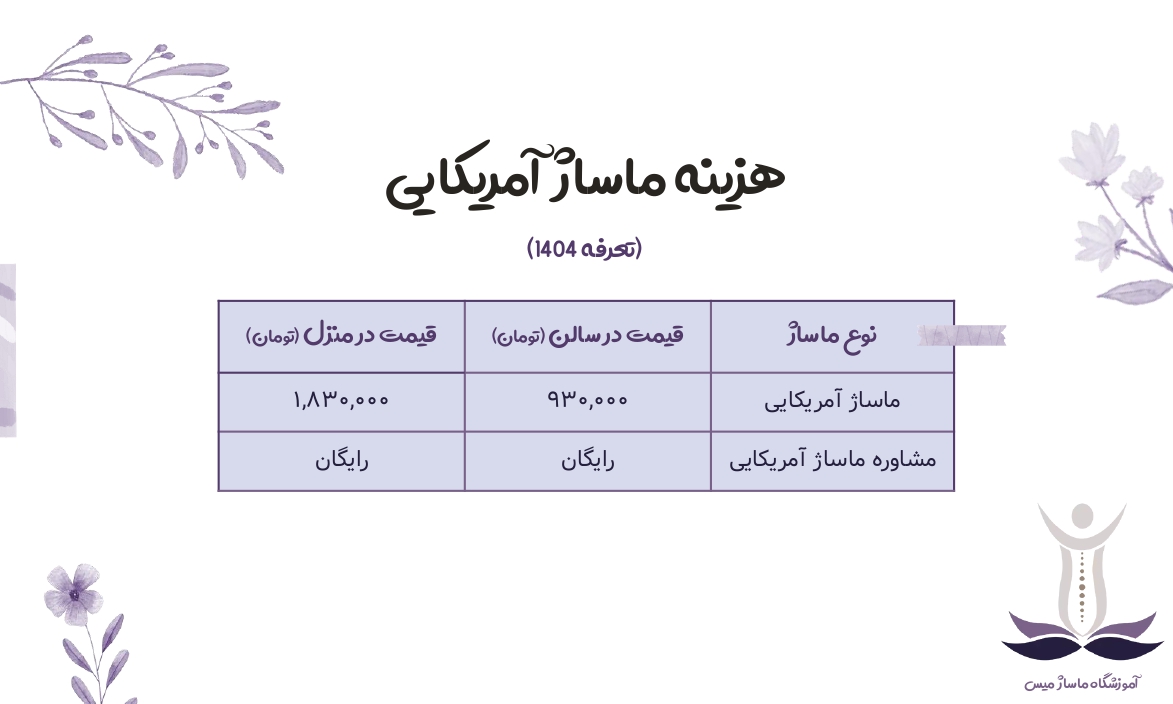 هزینه ماساژ آمریکایی

(تعرفه 1404)

| نوع ماساژ | قیمت در سالن (تومان) | قیمت در منزل (تومان) |
|---|---|---|
| ماساژ آمریکایی | ۹۳۰,۰۰۰ | ۱,۸۳۰,۰۰۰ |
| مشاوره ماساژ آمریکایی | رایگان | رایگان |

آموزشگاه ماساژ میس